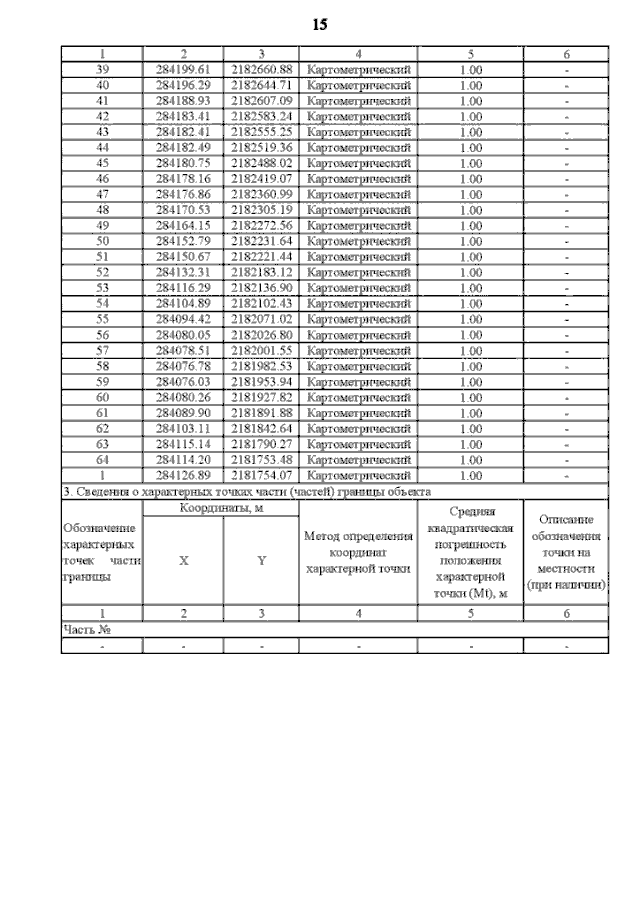 15

| 1 | 2 | 3 | 4 | 5 | 6 |
|---|---|---|---|---|---|
| 39 | 284199.61 | 2182660.88 | Картометрический | 1.00 | - |
| 40 | 284196.29 | 2182644.71 | Картометрический | 1.00 | - |
| 41 | 284188.93 | 2182607.09 | Картометрический | 1.00 | - |
| 42 | 284183.41 | 2182583.24 | Картометрический | 1.00 | - |
| 43 | 284182.41 | 2182555.25 | Картометрический | 1.00 | - |
| 44 | 284182.49 | 2182519.36 | Картометрический | 1.00 | - |
| 45 | 284180.75 | 2182488.02 | Картометрический | 1.00 | - |
| 46 | 284178.16 | 2182419.07 | Картометрический | 1.00 | - |
| 47 | 284176.86 | 2182360.99 | Картометрический | 1.00 | - |
| 48 | 284170.53 | 2182305.19 | Картометрический | 1.00 | - |
| 49 | 284164.15 | 2182272.56 | Картометрический | 1.00 | - |
| 50 | 284152.79 | 2182231.64 | Картометрический | 1.00 | - |
| 51 | 284150.67 | 2182221.44 | Картометрический | 1.00 | - |
| 52 | 284132.31 | 2182183.12 | Картометрический | 1.00 | - |
| 53 | 284116.29 | 2182136.90 | Картометрический | 1.00 | - |
| 54 | 284104.89 | 2182102.43 | Картометрический | 1.00 | - |
| 55 | 284094.42 | 2182071.02 | Картометрический | 1.00 | - |
| 56 | 284080.05 | 2182026.80 | Картометрический | 1.00 | - |
| 57 | 284078.51 | 2182001.55 | Картометрический | 1.00 | - |
| 58 | 284076.78 | 2181982.53 | Картометрический | 1.00 | - |
| 59 | 284076.03 | 2181953.94 | Картометрический | 1.00 | - |
| 60 | 284080.26 | 2181927.82 | Картометрический | 1.00 | - |
| 61 | 284089.90 | 2181891.88 | Картометрический | 1.00 | - |
| 62 | 284103.11 | 2181842.64 | Картометрический | 1.00 | - |
| 63 | 284115.14 | 2181790.27 | Картометрический | 1.00 | - |
| 64 | 284114.20 | 2181753.48 | Картометрический | 1.00 | - |
| 1 | 284126.89 | 2181754.07 | Картометрический | 1.00 | - |

3. Сведения о характерных точках части (частей) границы объекта

| Обозначение характерных точек части границы | Координаты, м X | Координаты, м Y | Метод определения координат характерной точки | Средняя квадратическая погрешность положения характерной точки (Mt), м | Описание обозначения точки на местности (при наличии) |
|---|---|---|---|---|---|
| 1 | 2 | 3 | 4 | 5 | 6 |
| Часть № | | | | | |
| - | - | - | - | - | - |